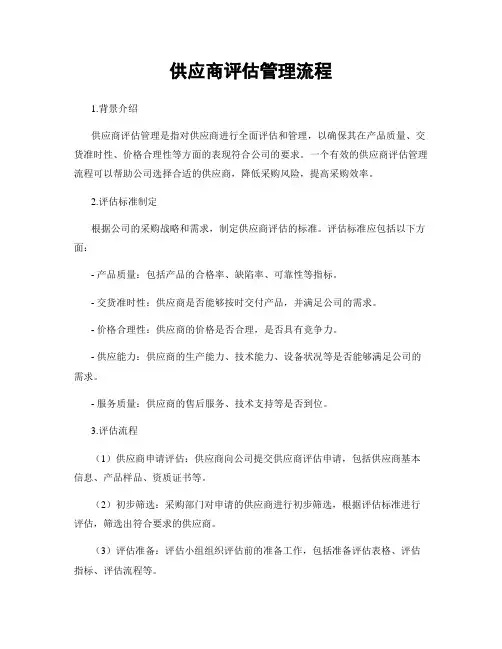 供应商评估管理流程

1.背景介绍

供应商评估管理是指对供应商进行全面评估和管理，以确保其在产品质量、交货准时性、价格合理性等方面的表现符合公司的要求。一个有效的供应商评估管理流程可以帮助公司选择合适的供应商，降低采购风险，提高采购效率。

2.评估标准制定

根据公司的采购战略和需求，制定供应商评估的标准。评估标准应包括以下方面：

- 产品质量：包括产品的合格率、缺陷率、可靠性等指标。

- 交货准时性：供应商是否能够按时交付产品，并满足公司的需求。

- 价格合理性：供应商的价格是否合理，是否具有竞争力。

- 供应能力：供应商的生产能力、技术能力、设备状况等是否能够满足公司的需求。

- 服务质量：供应商的售后服务、技术支持等是否到位。

3.评估流程

（1）供应商申请评估：供应商向公司提交供应商评估申请，包括供应商基本信息、产品样品、资质证书等。

（2）初步筛选：采购部门对申请的供应商进行初步筛选，根据评估标准进行评估，筛选出符合要求的供应商。

（3）评估准备：评估小组组织评估前的准备工作，包括准备评估表格、评估指标、评估流程等。